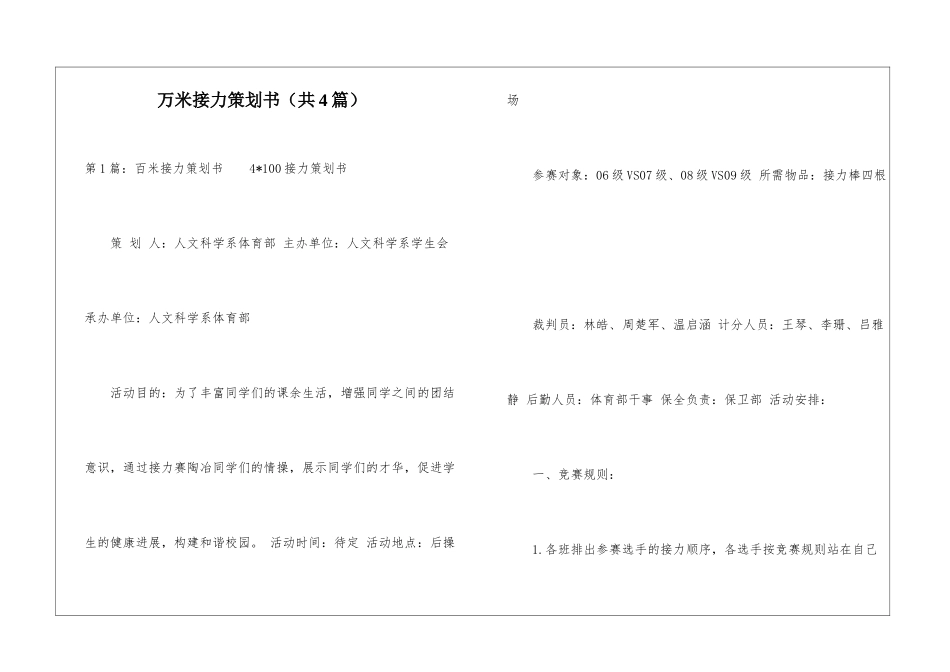 万米接力策划书（共4篇）

第1篇：百米接力策划书　　4*100接力策划书

策 划 人：人文科学系体育部 主办单位：人文科学系学生会

承办单位：人文科学系体育部

活动目的：为了丰富同学们的课余生活，增强同学之间的团结意识，通过接力赛陶冶同学们的情操，展示同学们的才华，促进学生的健康进展，构建和谐校园。 活动时间：待定 活动地点：后操场

参赛对象：06级VS07级、08级VS09级 所需物品：接力棒四根

裁判员：林皓、周楚军、温启涵 计分人员：王琴、李珊、吕雅静 后勤人员：体育部干事 保全负责：保卫部 活动安排：

一、竞赛规则：

1.各班排出参赛选手的接力顺序，各选手按竞赛规则站在自己